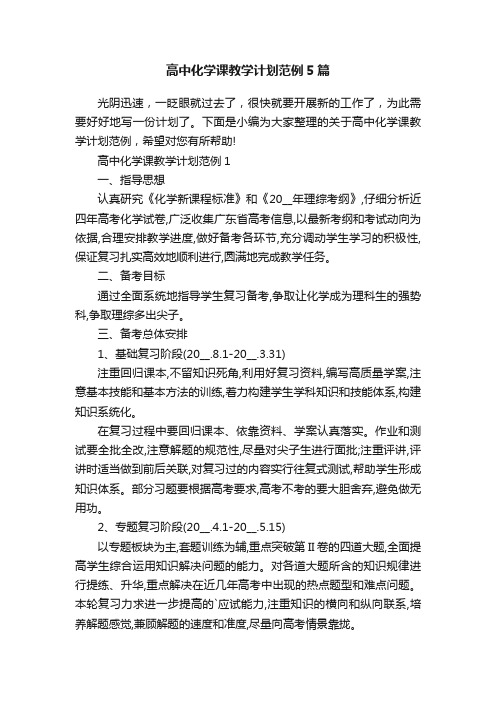 高中化学课教学计划范例5篇

光阴迅速，一眨眼就过去了，很快就要开展新的工作了，为此需要好好地写一份计划了。下面是小编为大家整理的关于高中化学课教学计划范例，希望对您有所帮助!

高中化学课教学计划范例1

一、指导思想

认真研究《化学新课程标准》和《20__年理综考纲》,仔细分析近四年高考化学试卷,广泛收集广东省高考信息,以最新考纲和考试动向为依据,合理安排教学进度,做好备考各环节,充分调动学生学习的积极性,保证复习扎实高效地顺利进行,圆满地完成教学任务。

二、备考目标

通过全面系统地指导学生复习备考,争取让化学成为理科生的强势科,争取理综多出尖子。

三、备考总体安排

1、基础复习阶段(20__.8.1-20__.3.31)

注重回归课本,不留知识死角,利用好复习资料,编写高质量学案,注意基本技能和基本方法的训练,着力构建学生学科知识和技能体系,构建知识系统化。

在复习过程中要回归课本、依靠资料、学案认真落实。作业和测试要全批全改,注意解题的规范性,尽量对尖子生进行面批;注重评讲,评讲时适当做到前后关联,对复习过的内容实行往复式测试,帮助学生形成知识体系。部分习题要根据高考要求,高考不考的要大胆舍弃,避免做无用功。

2、专题复习阶段(20__.4.1-20__.5.15)

以专题板块为主,套题训练为辅,重点突破第Ⅱ卷的四道大题,全面提高学生综合运用知识解决问题的能力。对各道大题所含的知识规律进行提练、升华,重点解决在近几年高考中出现的热点题型和难点问题。本轮复习力求进一步提高的`应试能力,注重知识的横向和纵向联系,培养解题感觉,兼顾解题的速度和准度,尽量向高考情景靠拢。